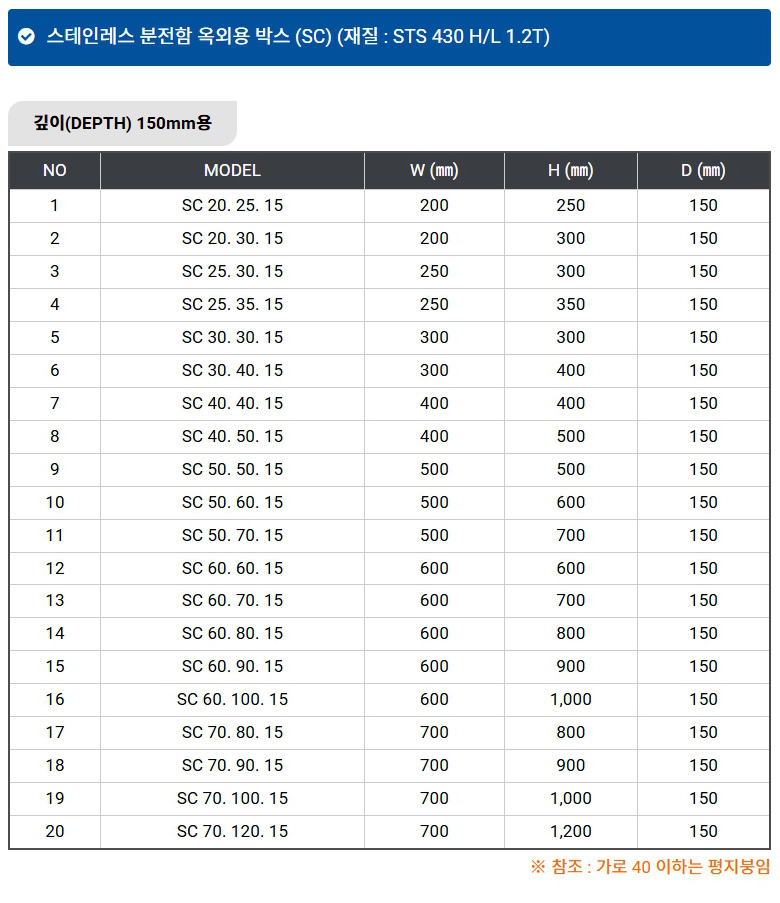 스테인레스 분전함 옥외용 박스 (SC) (재질 : STS 430 H/L 1.2T)

깊이(DEPTH) 150mm용

| NO | MODEL | W (㎜) | H (㎜) | D (㎜) |
|---|---|---|---|---|
| 1 | SC 20. 25. 15 | 200 | 250 | 150 |
| 2 | SC 20. 30. 15 | 200 | 300 | 150 |
| 3 | SC 25. 30. 15 | 250 | 300 | 150 |
| 4 | SC 25. 35. 15 | 250 | 350 | 150 |
| 5 | SC 30. 30. 15 | 300 | 300 | 150 |
| 6 | SC 30. 40. 15 | 300 | 400 | 150 |
| 7 | SC 40. 40. 15 | 400 | 400 | 150 |
| 8 | SC 40. 50. 15 | 400 | 500 | 150 |
| 9 | SC 50. 50. 15 | 500 | 500 | 150 |
| 10 | SC 50. 60. 15 | 500 | 600 | 150 |
| 11 | SC 50. 70. 15 | 500 | 700 | 150 |
| 12 | SC 60. 60. 15 | 600 | 600 | 150 |
| 13 | SC 60. 70. 15 | 600 | 700 | 150 |
| 14 | SC 60. 80. 15 | 600 | 800 | 150 |
| 15 | SC 60. 90. 15 | 600 | 900 | 150 |
| 16 | SC 60. 100. 15 | 600 | 1,000 | 150 |
| 17 | SC 70. 80. 15 | 700 | 800 | 150 |
| 18 | SC 70. 90. 15 | 700 | 900 | 150 |
| 19 | SC 70. 100. 15 | 700 | 1,000 | 150 |
| 20 | SC 70. 120. 15 | 700 | 1,200 | 150 |

※ 참조 : 가로 40 이하는 평지붕임